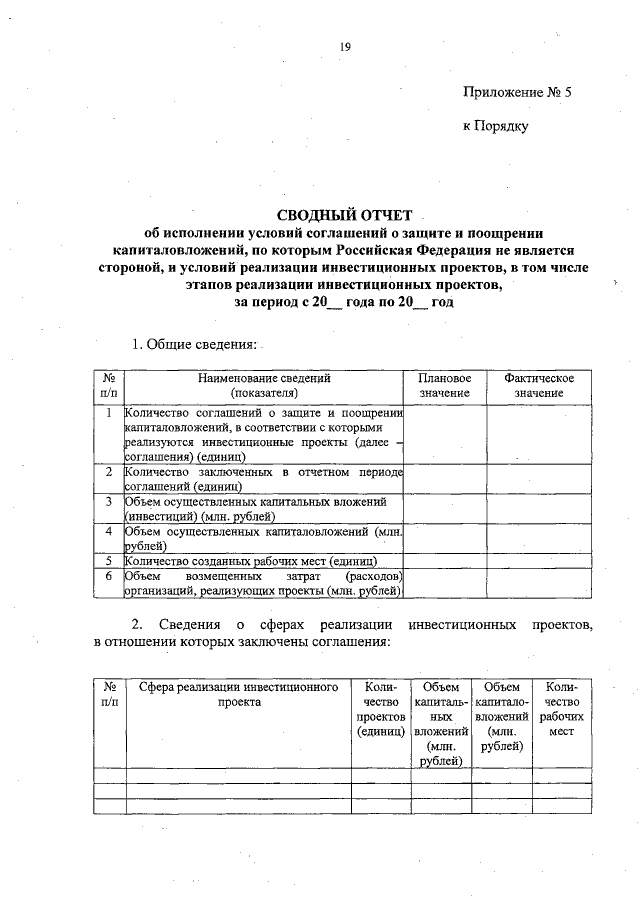 19

Приложение № 5

к Порядку

СВОДНЫЙ ОТЧЕТ
об исполнении условий соглашений о защите и поощрении капиталовложений, по которым Российская Федерация не является стороной, и условий реализации инвестиционных проектов, в том числе этапов реализации инвестиционных проектов, за период с 20__ года по 20__ год

1. Общие сведения:

| № п/п | Наименование сведений (показателя) | Плановое значение | Фактическое значение |
|---|---|---|---|
| 1 | Количество соглашений о защите и поощрении капиталовложений, в соответствии с которыми реализуются инвестиционные проекты (далее – соглашения) (единиц) | | |
| 2 | Количество заключенных в отчетном периоде соглашений (единиц) | | |
| 3 | Объем осуществленных капитальных вложений (инвестиций) (млн. рублей) | | |
| 4 | Объем осуществленных капиталовложений (млн. рублей) | | |
| 5 | Количество созданных рабочих мест (единиц) | | |
| 6 | Объем возмещенных затрат (расходов) организаций, реализующих проекты (млн. рублей) | | |

2. Сведения о сферах реализации инвестиционных проектов, в отношении которых заключены соглашения:

| № п/п | Сфера реализации инвестиционного проекта | Количество проектов (единиц) | Объем капитальных вложений (млн. рублей) | Объем капиталовложений (млн. рублей) | Количество рабочих мест |
|---|---|---|---|---|---|
| | | | | | |
| | | | | | |
| | | | | | |